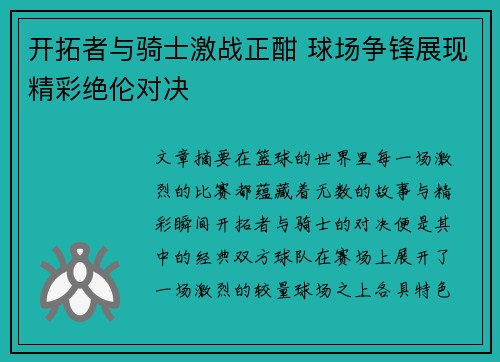 开拓者与骑士激战正酣 球场争锋展现精彩绝伦对决

文章摘要在篮球的世界里每一场激烈的比赛都蕴藏着无数的故事与精彩瞬间开拓者与骑士的对决便是其中的经典双方球队在赛场上展开了一场激烈的较量球场之上各具特色